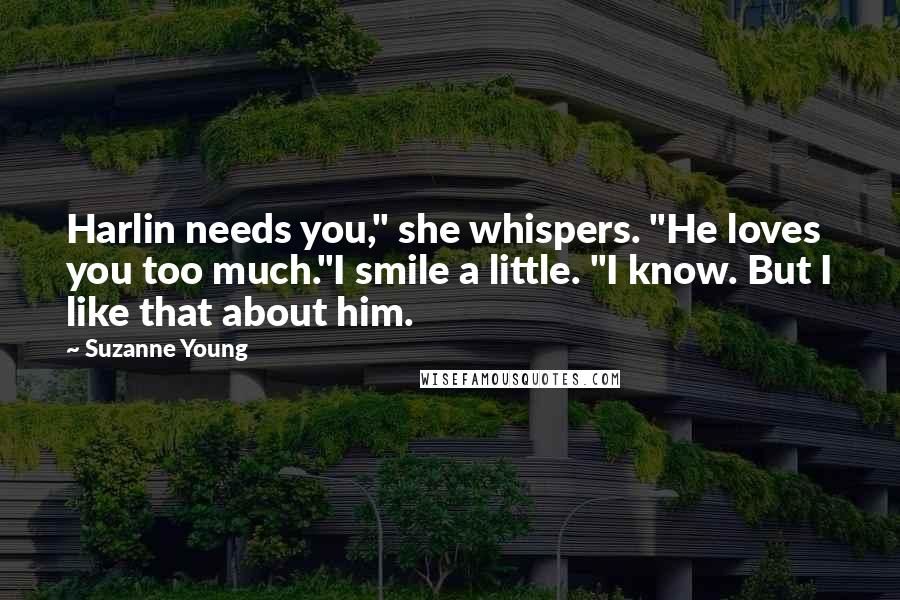 Harlin needs you," she whispers. "He loves you too much."I smile a little. "I know. But I like that about him.

~ Suzanne Young

WISEFAMOUSQUOTES.COM